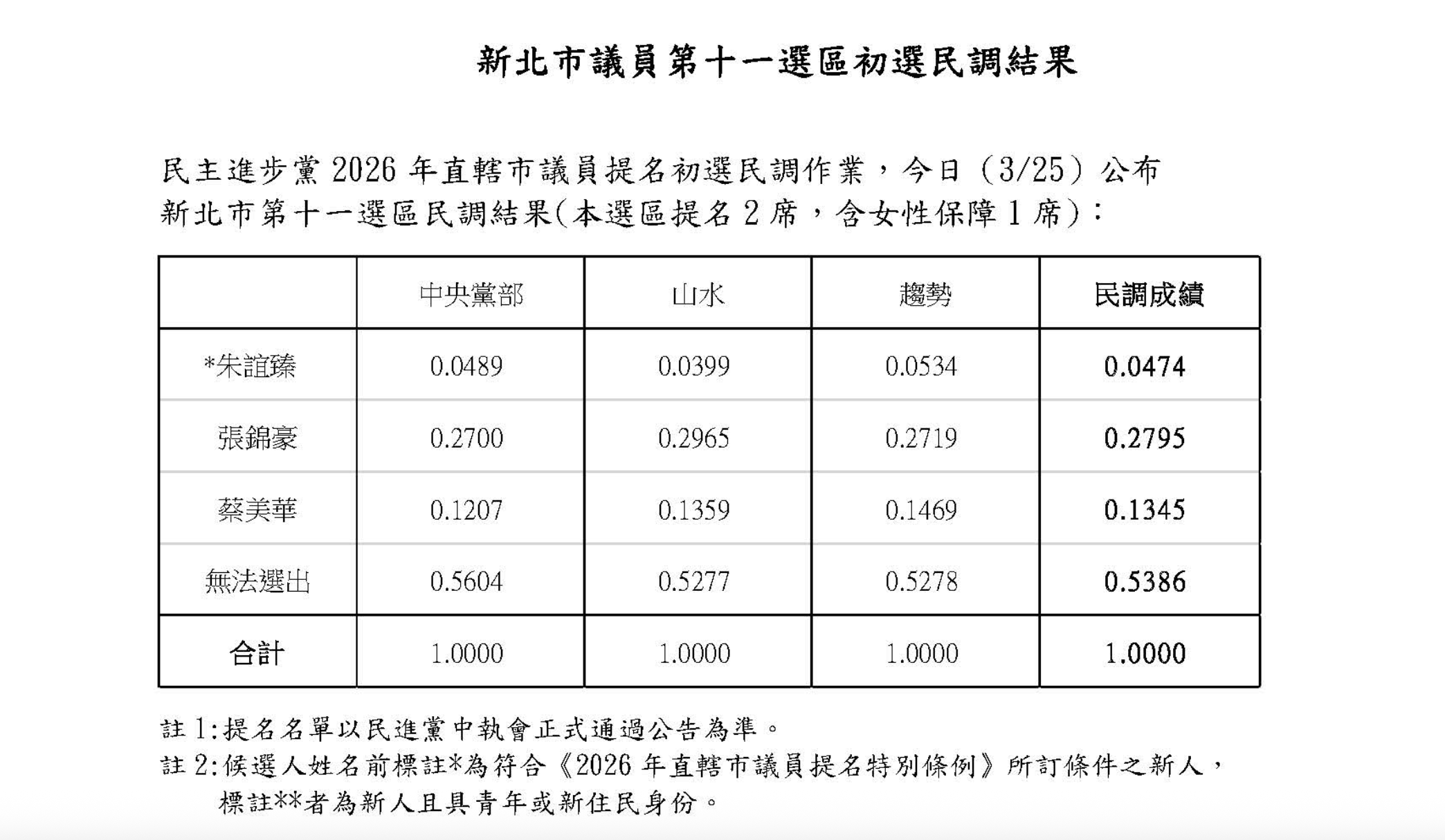 新北市議員第十一選區初選民調結果

民主進步黨2026年直轄市議員提名初選民調作業，今日（3/25）公布新北市第十一選區民調結果(本選區提名2席，含女性保障1席)：

|  | 中央黨部 | 山水 | 趨勢 | 民調成績 |
|---|---|---|---|---|
| *朱誼臻 | 0.0489 | 0.0399 | 0.0534 | 0.0474 |
| 張錦豪 | 0.2700 | 0.2965 | 0.2719 | 0.2795 |
| 蔡美華 | 0.1207 | 0.1359 | 0.1469 | 0.1345 |
| 無法選出 | 0.5604 | 0.5277 | 0.5278 | 0.5386 |
| 合計 | 1.0000 | 1.0000 | 1.0000 | 1.0000 |

註1:提名名單以民進黨中執會正式通過公告為準。
註2:候選人姓名前標註*為符合《2026年直轄市議員提名特別條例》所訂條件之新人，標註**者為新人且具青年或新住民身份。